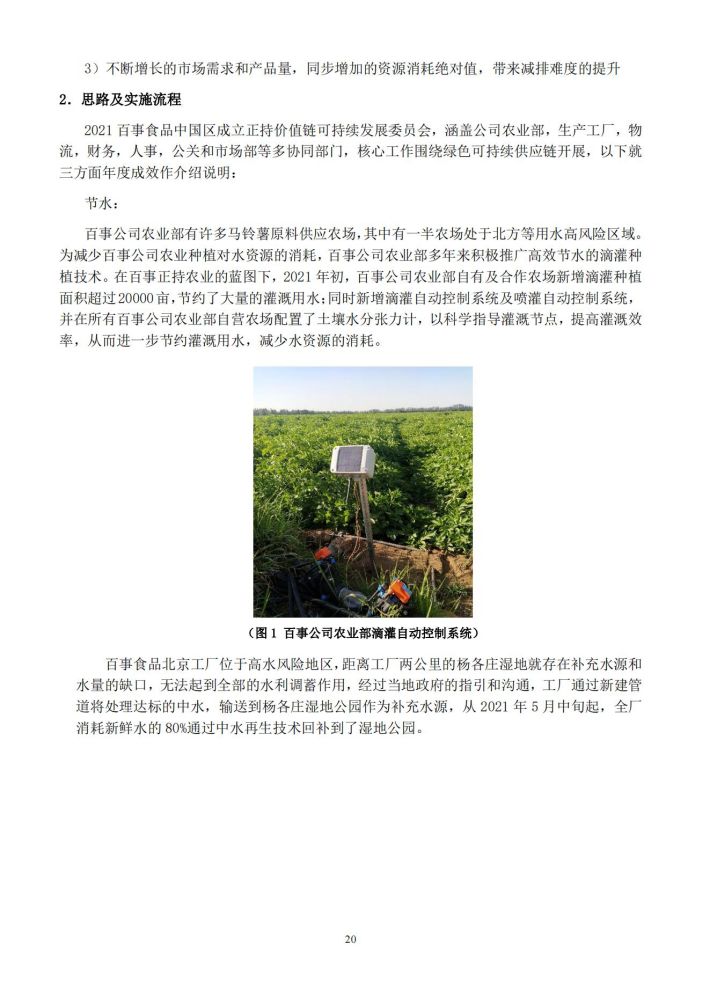 3）不断增长的市场需求和产品量，同步增加的资源消耗绝对值，带来减排难度的提升

2．思路及实施流程

2021 百事食品中国区成立正持价值链可持续发展委员会，涵盖公司农业部，生产工厂，物流，财务，人事，公关和市场部等多协同部门，核心工作围绕绿色可持续供应链开展，以下就三方面年度成效作介绍说明：

节水：

百事公司农业部有许多马铃薯原料供应农场，其中有一半农场处于北方等用水高风险区域。为减少百事公司农业种植对水资源的消耗，百事公司农业部多年来积极推广高效节水的滴灌种植技术。在百事正持农业的蓝图下，2021 年初，百事公司农业部自有及合作农场新增滴灌种植面积超过 20000 亩，节约了大量的灌溉用水；同时新增滴灌自动控制系统及喷灌自动控制系统，并在所有百事公司农业部自营农场配置了土壤水分张力计，以科学指导灌溉节点，提高灌溉效率，从而进一步节约灌溉用水，减少水资源的消耗。

（图 1 百事公司农业部滴灌自动控制系统）

百事食品北京工厂位于高水风险地区，距离工厂两公里的杨各庄湿地就存在补充水源和水量的缺口，无法起到全部的水利调蓄作用，经过当地政府的指引和沟通，工厂通过新建管道将处理达标的中水，输送到杨各庄湿地公园作为补充水源，从 2021 年 5 月中旬起，全厂消耗新鲜水的 80%通过中水再生技术回补到了湿地公园。

20